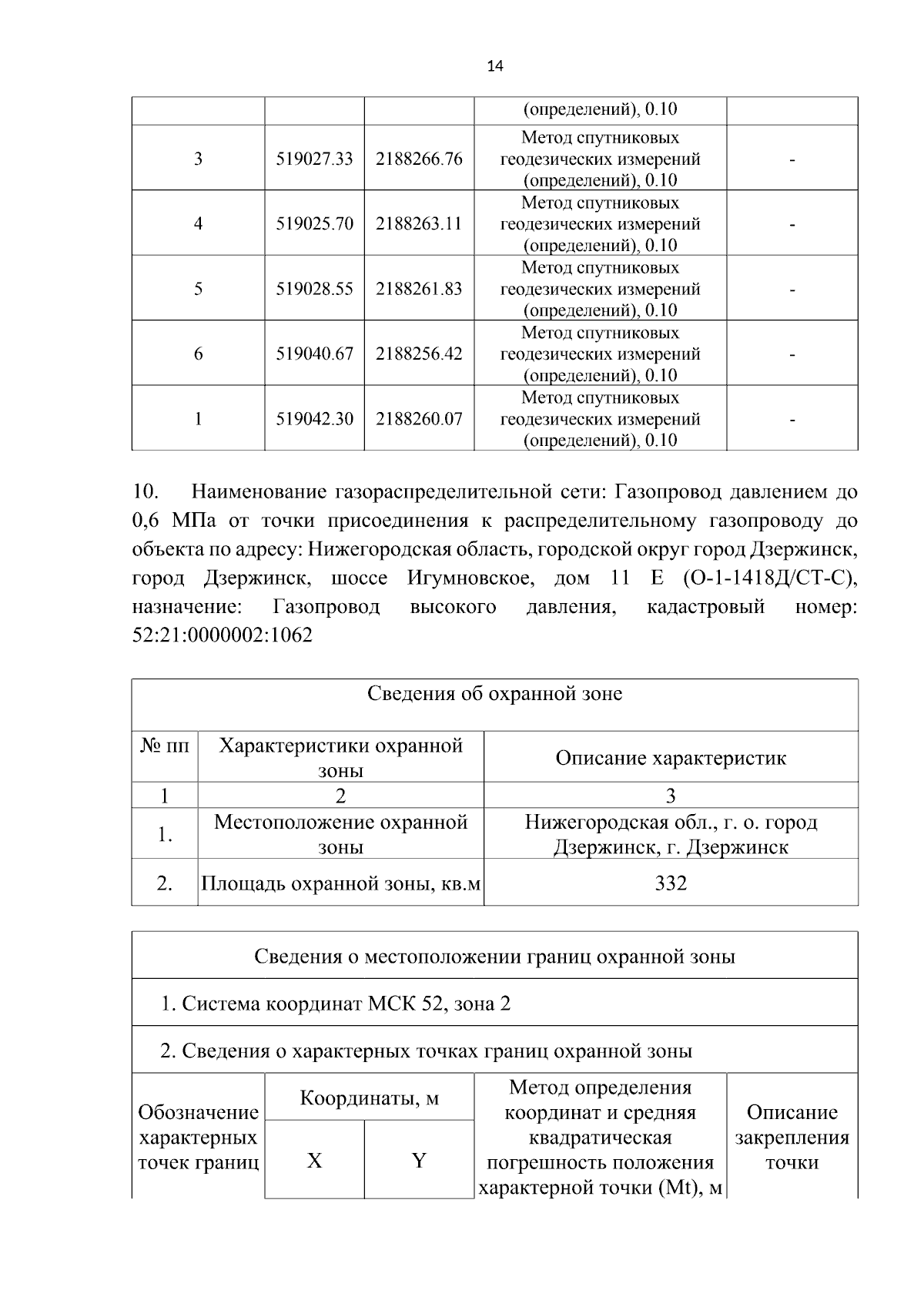 14

|  |  |  | (определений), 0.10 |  |
|---|---|---|---|---|
| 3 | 519027.33 | 2188266.76 | Метод спутниковых геодезических измерений (определений), 0.10 | - |
| 4 | 519025.70 | 2188263.11 | Метод спутниковых геодезических измерений (определений), 0.10 | - |
| 5 | 519028.55 | 2188261.83 | Метод спутниковых геодезических измерений (определений), 0.10 | - |
| 6 | 519040.67 | 2188256.42 | Метод спутниковых геодезических измерений (определений), 0.10 | - |
| 1 | 519042.30 | 2188260.07 | Метод спутниковых геодезических измерений (определений), 0.10 | - |

10. Наименование газораспределительной сети: Газопровод давлением до 0,6 МПа от точки присоединения к распределительному газопроводу до объекта по адресу: Нижегородская область, городской округ город Дзержинск, город Дзержинск, шоссе Игумновское, дом 11 Е (О-1-1418Д/СТ-С), назначение: Газопровод высокого давления, кадастровый номер: 52:21:0000002:1062

| Сведения об охранной зоне |  |  |
|---|---|---|
| № пп | Характеристики охранной зоны | Описание характеристик |
| 1 | 2 | 3 |
| 1. | Местоположение охранной зоны | Нижегородская обл., г. о. город Дзержинск, г. Дзержинск |
| 2. | Площадь охранной зоны, кв.м | 332 |

| Сведения о местоположении границ охранной зоны |  |  |  |  |
|---|---|---|---|---|
| 1. Система координат МСК 52, зона 2 |  |  |  |  |
| 2. Сведения о характерных точках границ охранной зоны |  |  |  |  |
| Обозначение характерных точек границ | Координаты, м |  | Метод определения координат и средняя квадратическая погрешность положения характерной точки (Mt), м | Описание закрепления точки |
|  | X | Y |  |  |